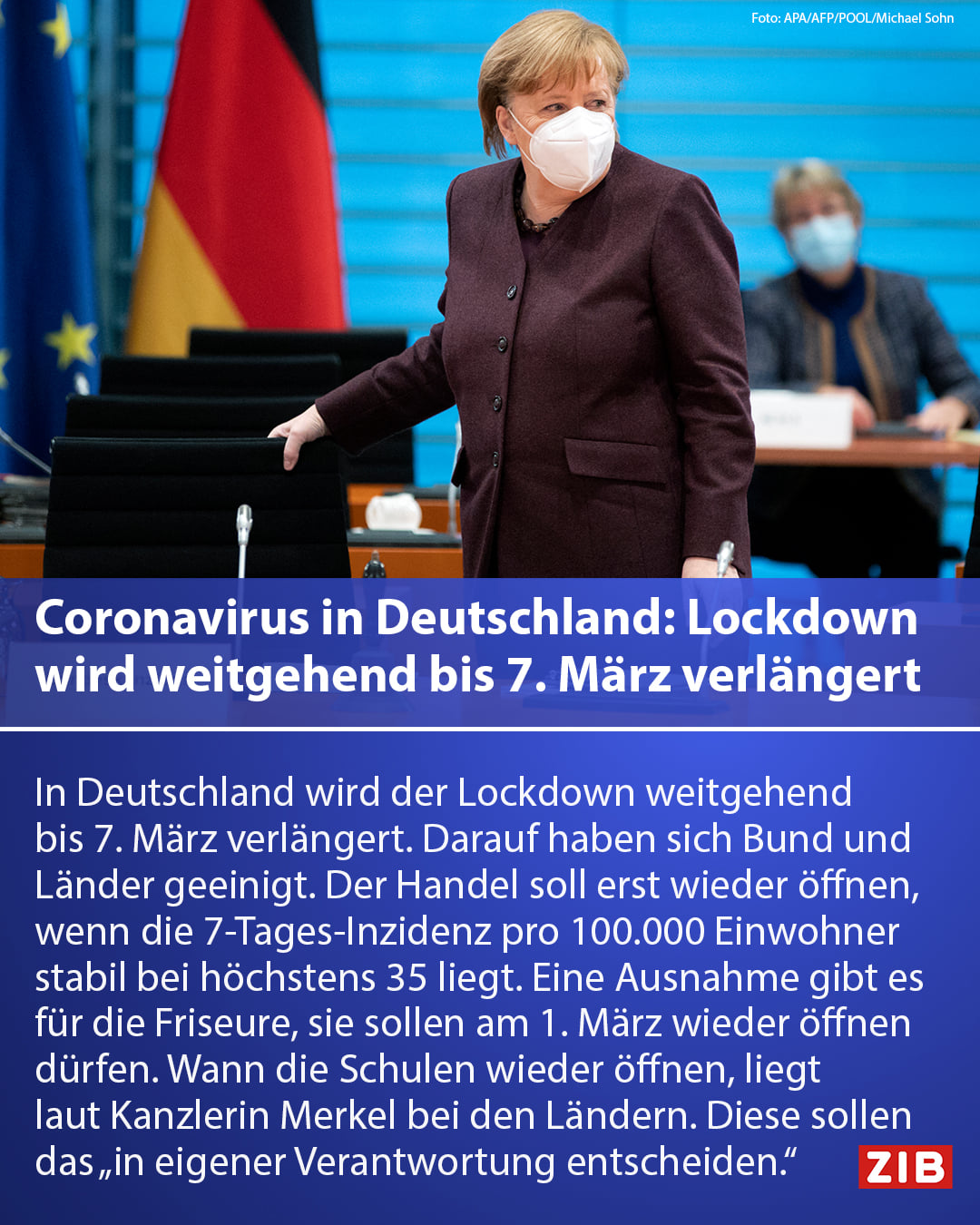 Foto: APA/AFP/POOL/Michael Sohn

Coronavirus in Deutschland: Lockdown wird weitgehend bis 7. März verlängert

In Deutschland wird der Lockdown weitgehend bis 7. März verlängert. Darauf haben sich Bund und Länder geeinigt. Der Handel soll erst wieder öffnen, wenn die 7-Tages-Inzidenz pro 100.000 Einwohner stabil bei höchstens 35 liegt. Eine Ausnahme gibt es für die Friseure, sie sollen am 1. März wieder öffnen dürfen. Wann die Schulen wieder öffnen, liegt laut Kanzlerin Merkel bei den Ländern. Diese sollen das „in eigener Verantwortung entscheiden.“

ZIB